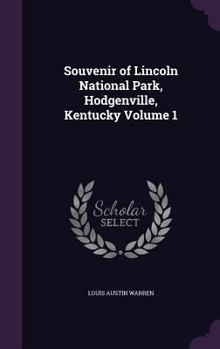 Souvenir of Lincoln National Park, Hodgenville, Kentucky Volume 1

Scholar SELECT

LOUIS AUSTIN WARREN